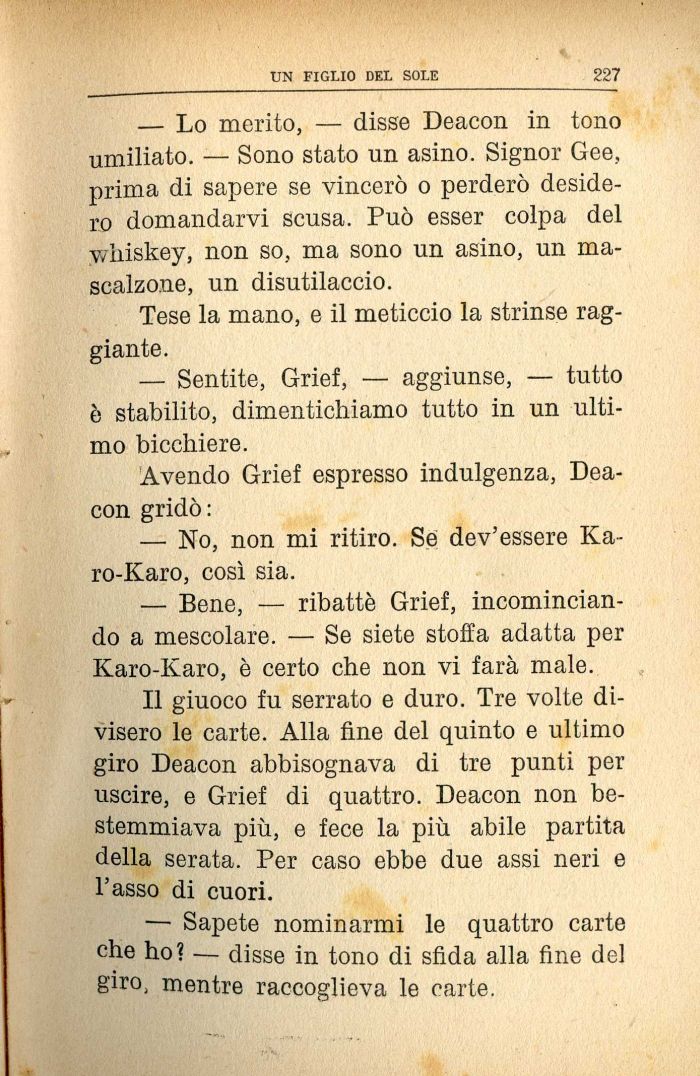 UN FIGLIO DEL SOLE 227

— Lo merito, — disse Deacon in tono umiliato. — Sono stato un asino. Signor Gee, prima di sapere se vincerò o perderò desidero domandarvi scusa. Può esser colpa del whiskey, non so, ma sono un asino, un mascalzone, un disutilaccio.

Tese la mano, e il meticcio la strinse raggiante.

— Sentite, Grief, — aggiunse, — tutto è stabilito, dimentichiamo tutto in un ultimo bicchiere.

Avendo Grief espresso indulgenza, Deacon gridò:

— No, non mi ritiro. Se dev'essere Karo-Karo, così sia.

— Bene, — ribattè Grief, incominciando a mescolare. — Se siete stoffa adatta per Karo-Karo, è certo che non vi farà male.

Il giuoco fu serrato e duro. Tre volte divisero le carte. Alla fine del quinto e ultimo giro Deacon abbisognava di tre punti per uscire, e Grief di quattro. Deacon non bestemmiava più, e fece la più abile partita della serata. Per caso ebbe due assi neri e l'asso di cuori.

— Sapete nominarmi le quattro carte che ho? — disse in tono di sfida alla fine del giro, mentre raccoglieva le carte.